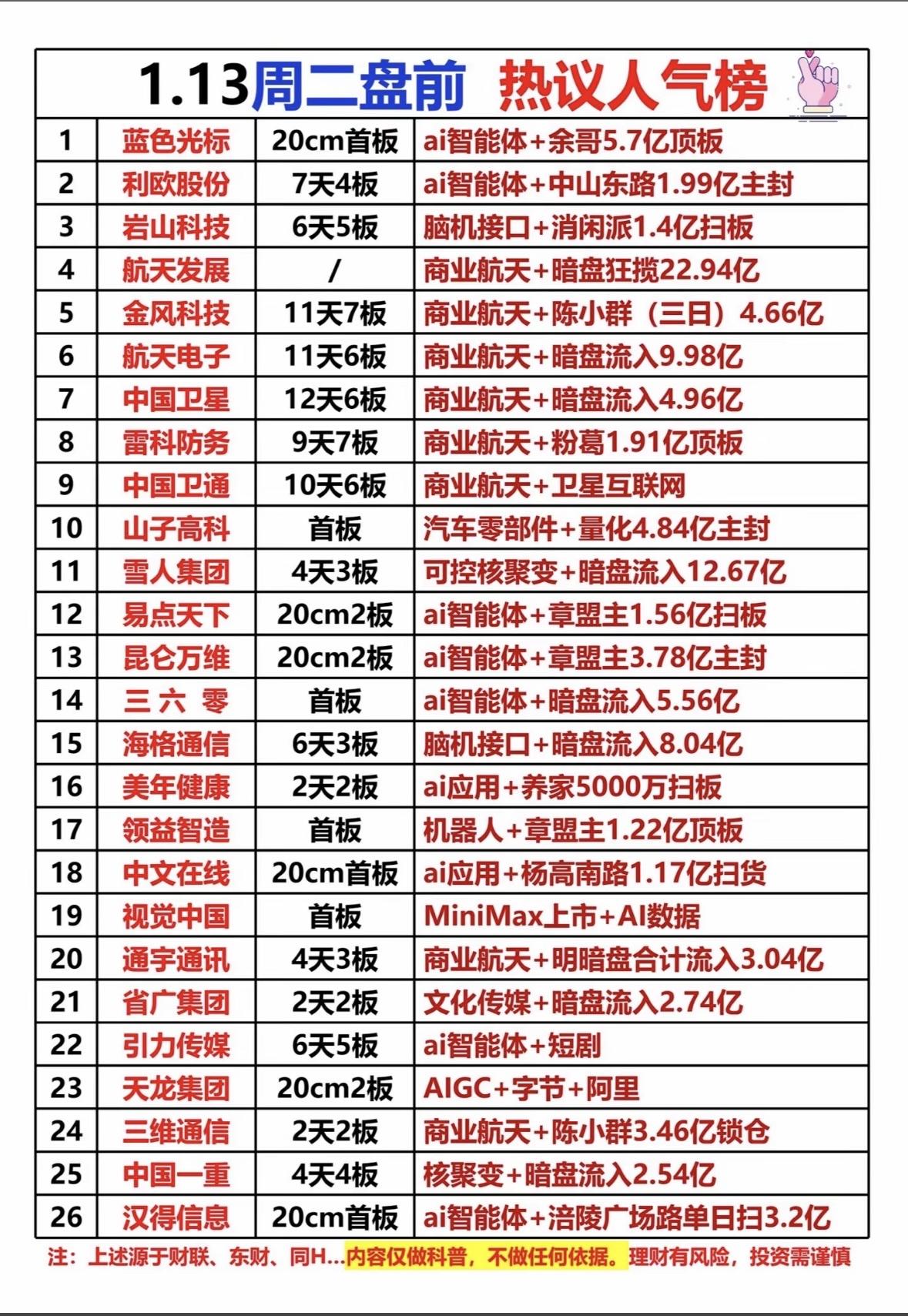 1.13周二盘前 热议人气榜

| 1 | 蓝色光标 | 20cm首板 | ai智能体+余哥5.7亿顶板 |
|---|---|---|---|
| 2 | 利欧股份 | 7天4板 | ai智能体+中山东路1.99亿主封 |
| 3 | 岩山科技 | 6天5板 | 脑机接口+消闲派1.4亿扫板 |
| 4 | 航天发展 | / | 商业航天+暗盘狂揽22.94亿 |
| 5 | 金风科技 | 11天7板 | 商业航天+陈小群（三日）4.66亿 |
| 6 | 航天电子 | 11天6板 | 商业航天+暗盘流入9.98亿 |
| 7 | 中国卫星 | 12天6板 | 商业航天+暗盘流入4.96亿 |
| 8 | 雷科防务 | 9天7板 | 商业航天+粉葛1.91亿顶板 |
| 9 | 中国卫通 | 10天6板 | 商业航天+卫星互联网 |
| 10 | 山子高科 | 首板 | 汽车零部件+量化4.84亿主封 |
| 11 | 雪人集团 | 4天3板 | 可控核聚变+暗盘流入12.67亿 |
| 12 | 易点天下 | 20cm2板 | ai智能体+章盟主1.56亿扫板 |
| 13 | 昆仑万维 | 20cm2板 | ai智能体+章盟主3.78亿主封 |
| 14 | 三 六 零 | 首板 | ai智能体+暗盘流入5.56亿 |
| 15 | 海格通信 | 6天3板 | 脑机接口+暗盘流入8.04亿 |
| 16 | 美年健康 | 2天2板 | ai应用+养家5000万扫板 |
| 17 | 领益智造 | 首板 | 机器人+章盟主1.22亿顶板 |
| 18 | 中文在线 | 20cm首板 | ai应用+杨高南路1.17亿扫货 |
| 19 | 视觉中国 | 首板 | MiniMax上市+AI数据 |
| 20 | 通宇通讯 | 4天3板 | 商业航天+明暗盘合计流入3.04亿 |
| 21 | 省广集团 | 2天2板 | 文化传媒+暗盘流入2.74亿 |
| 22 | 引力传媒 | 6天5板 | ai智能体+短剧 |
| 23 | 天龙集团 | 20cm2板 | AIGC+字节+阿里 |
| 24 | 三维通信 | 2天2板 | 商业航天+陈小群3.46亿锁仓 |
| 25 | 中国一重 | 4天4板 | 核聚变+暗盘流入2.54亿 |
| 26 | 汉得信息 | 20cm首板 | ai智能体+涪陵广场路单日扫3.2亿 |

注：上述源于财联、东财、同H…内容仅做科普，不做任何依据。理财有风险，投资需谨慎